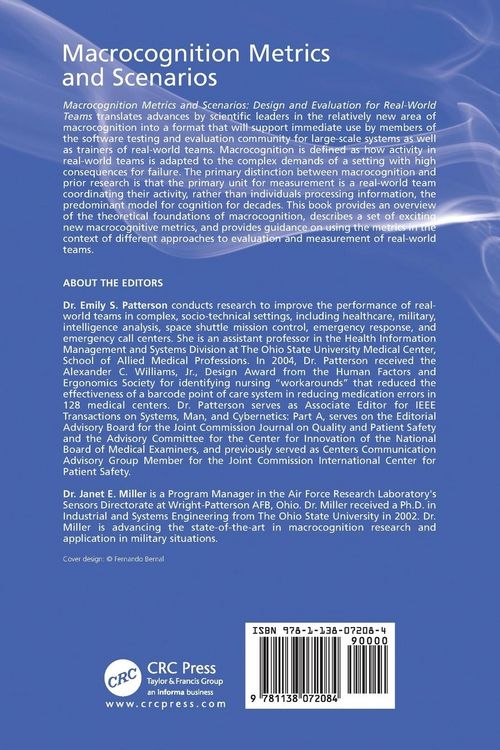 Macrocognition Metrics and Scenarios

Macrocognition Metrics and Scenarios: Design and Evaluation for Real-World Teams translates advances by scientific leaders in the relatively new area of macrocognition into a format that will support immediate use by members of the software testing and evaluation community for large-scale systems as well as trainers of real-world teams. Macrocognition is defined as how activity in real-world teams is adapted to the complex demands of a setting with high consequences for failure. The primary distinction between macrocognition and prior research is that the primary unit for measurement is a real-world team coordinating their activity, rather than individuals processing information, the predominant model for cognition for decades. This book provides an overview of the theoretical foundations of macrocognition, describes a set of exciting new macrocognitive metrics, and provides guidance on using the metrics in the context of different approaches to evaluation and measurement of real-world teams.

ABOUT THE EDITORS

Dr. Emily S. Patterson conducts research to improve the performance of real-world teams in complex, socio-technical settings, including healthcare, military, intelligence analysis, space shuttle mission control, emergency response, and emergency call centers. She is an assistant professor in the Health Information Management and Systems Division at The Ohio State University Medical Center, School of Allied Medical Professions. In 2004, Dr. Patterson received the Alexander C. Williams, Jr., Design Award from the Human Factors and Ergonomics Society for identifying nursing "workarounds" that reduced the effectiveness of a barcode point of care system in reducing medication errors in 128 medical centers. Dr. Patterson serves as Associate Editor for IEEE Transactions on Systems, Man, and Cybernetics: Part A, serves on the Editorial Advisory Board for the Joint Commission Journal on Quality and Patient Safety and the Advisory Committee for the Center for Innovation of the National Board of Medical Examiners, and previously served as Centers Communication Advisory Group Member for the Joint Commission International Center for Patient Safety.

Dr. Janet E. Miller is a Program Manager in the Air Force Research Laboratory's Sensors Directorate at Wright-Patterson AFB, Ohio. Dr. Miller received a Ph.D. in Industrial and Systems Engineering from The Ohio State University in 2002. Dr. Miller is advancing the state-of-the-art in macrocognition research and application in military situations.

Cover design: © Fernando Bernal

CRC
CRC Press
Taylor & Francis Group
an informa business
www.crcpress.com

ISBN 978-1-138-07208-4
90000
9 781138 072084